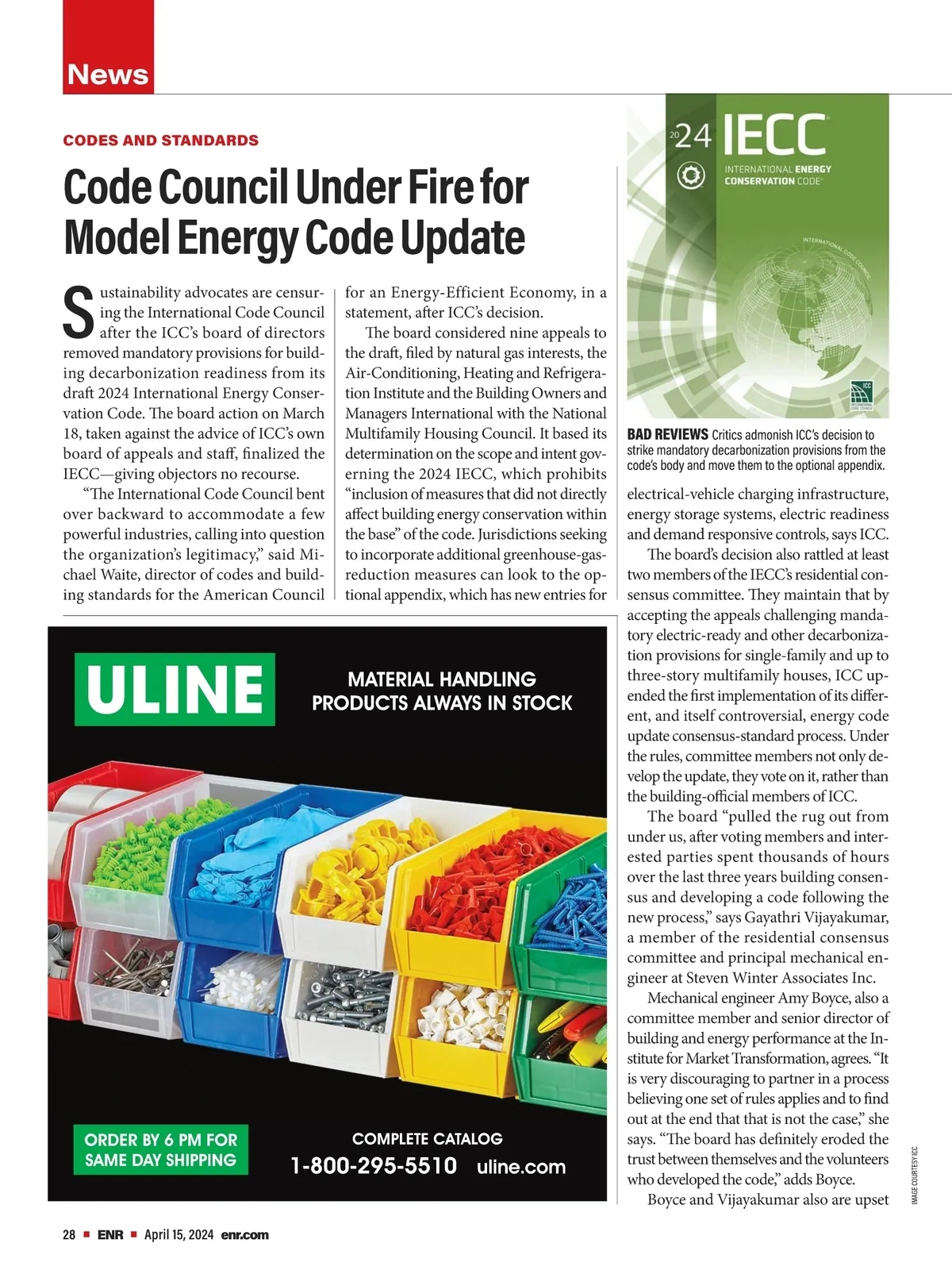 News

CODES AND STANDARDS

Code Council Under Fire for Model Energy Code Update

Sustainability advocates are censuring the International Code Council after the ICC's board of directors removed mandatory provisions for building decarbonization readiness from its draft 2024 International Energy Conservation Code. The board action on March 18, taken against the advice of ICC's own board of appeals and staff, finalized the IECC—giving objectors no recourse.

"The International Code Council bent over backward to accommodate a few powerful industries, calling into question the organization's legitimacy," said Michael Waite, director of codes and building standards for the American Council for an Energy-Efficient Economy, in a statement, after ICC's decision.

The board considered nine appeals to the draft, filed by natural gas interests, the Air-Conditioning, Heating and Refrigeration Institute and the Building Owners and Managers International with the National Multifamily Housing Council. It based its determination on the scope and intent governing the 2024 IECC, which prohibits "inclusion of measures that did not directly affect building energy conservation within the base" of the code. Jurisdictions seeking to incorporate additional greenhouse-gas-reduction measures can look to the optional appendix, which has new entries for

2024 IECC
INTERNATIONAL ENERGY CONSERVATION CODE
INTERNATIONAL CODE COUNCIL
ICC
INTERNATIONAL CODE COUNCIL

BAD REVIEWS Critics admonish ICC's decision to strike mandatory decarbonization provisions from the code's body and move them to the optional appendix.

electrical-vehicle charging infrastructure, energy storage systems, electric readiness and demand responsive controls, says ICC.

The board's decision also rattled at least two members of the IECC's residential consensus committee. They maintain that by accepting the appeals challenging mandatory electric-ready and other decarbonization provisions for single-family and up to three-story multifamily houses, ICC upended the first implementation of its different, and itself controversial, energy code update consensus-standard process. Under the rules, committee members not only develop the update, they vote on it, rather than the building-official members of ICC.

The board "pulled the rug out from under us, after voting members and interested parties spent thousands of hours over the last three years building consensus and developing a code following the new process," says Gayathri Vijayakumar, a member of the residential consensus committee and principal mechanical engineer at Steven Winter Associates Inc.

Mechanical engineer Amy Boyce, also a committee member and senior director of building and energy performance at the Institute for Market Transformation, agrees. "It is very discouraging to partner in a process believing one set of rules applies and to find out at the end that that is not the case," she says. "The board has definitely eroded the trust between themselves and the volunteers who developed the code," adds Boyce.

Boyce and Vijayakumar also are upset

IMAGE COURTESY ICC

ULINE
MATERIAL HANDLING PRODUCTS ALWAYS IN STOCK
ORDER BY 6 PM FOR SAME DAY SHIPPING
COMPLETE CATALOG
1-800-295-5510 uline.com

28 ■ ENR ■ April 15, 2024 enr.com